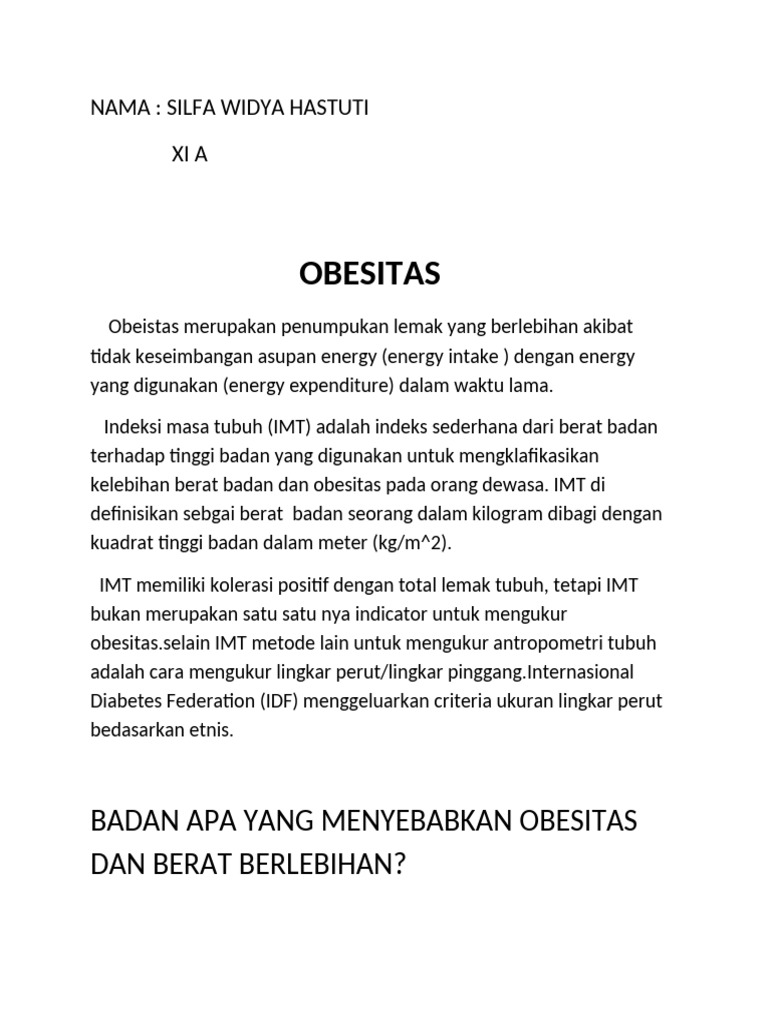 NAMA : SILFA WIDYA HASTUTI

XI A

OBESITAS

Obeistas merupakan penumpukan lemak yang berlebihan akibat tidak keseimbangan asupan energy (energy intake ) dengan energy yang digunakan (energy expenditure) dalam waktu lama.

Indeksi masa tubuh (IMT) adalah indeks sederhana dari berat badan terhadap tinggi badan yang digunakan untuk mengklafikasikan kelebihan berat badan dan obesitas pada orang dewasa. IMT di definisikan sebgai berat badan seorang dalam kilogram dibagi dengan kuadrat tinggi badan dalam meter (kg/m^2).

IMT memiliki kolerasi positif dengan total lemak tubuh, tetapi IMT bukan merupakan satu satu nya indicator untuk mengukur obesitas.selain IMT metode lain untuk mengukur antropometri tubuh adalah cara mengukur lingkar perut/lingkar pinggang.Internasional Diabetes Federation (IDF) menggeluarkan criteria ukuran lingkar perut bedasarkan etnis.

BADAN APA YANG MENYEBABKAN OBESITAS DAN BERAT BERLEBIHAN?